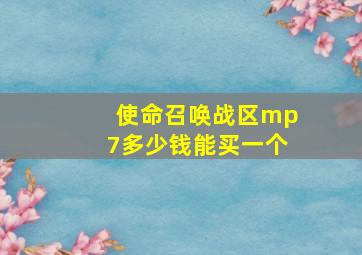 使命召唤战区mp7多少钱能买一个